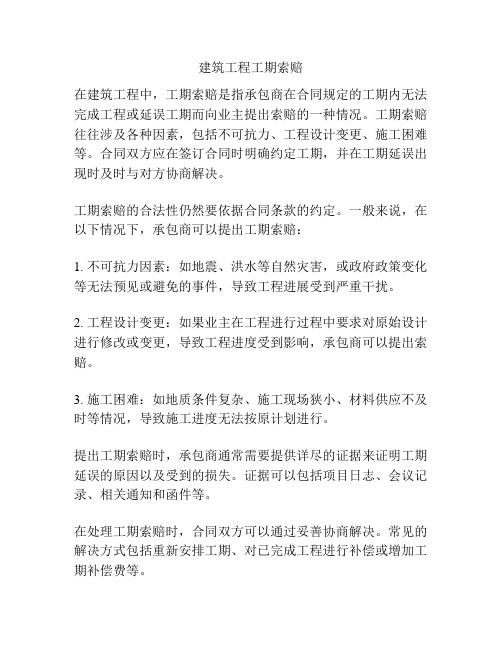 建筑工程工期索赔

在建筑工程中，工期索赔是指承包商在合同规定的工期内无法完成工程或延误工期而向业主提出索赔的一种情况。工期索赔往往涉及各种因素，包括不可抗力、工程设计变更、施工困难等。合同双方应在签订合同时明确约定工期，并在工期延误出现时及时与对方协商解决。

工期索赔的合法性仍然要依据合同条款的约定。一般来说，在以下情况下，承包商可以提出工期索赔：

1. 不可抗力因素：如地震、洪水等自然灾害，或政府政策变化等无法预见或避免的事件，导致工程进展受到严重干扰。

2. 工程设计变更：如果业主在工程进行过程中要求对原始设计进行修改或变更，导致工程进度受到影响，承包商可以提出索赔。

3. 施工困难：如地质条件复杂、施工现场狭小、材料供应不及时等情况，导致施工进度无法按原计划进行。

提出工期索赔时，承包商通常需要提供详尽的证据来证明工期延误的原因以及受到的损失。证据可以包括项目日志、会议记录、相关通知和函件等。

在处理工期索赔时，合同双方可以通过妥善协商解决。常见的解决方式包括重新安排工期、对已完成工程进行补偿或增加工期补偿费等。